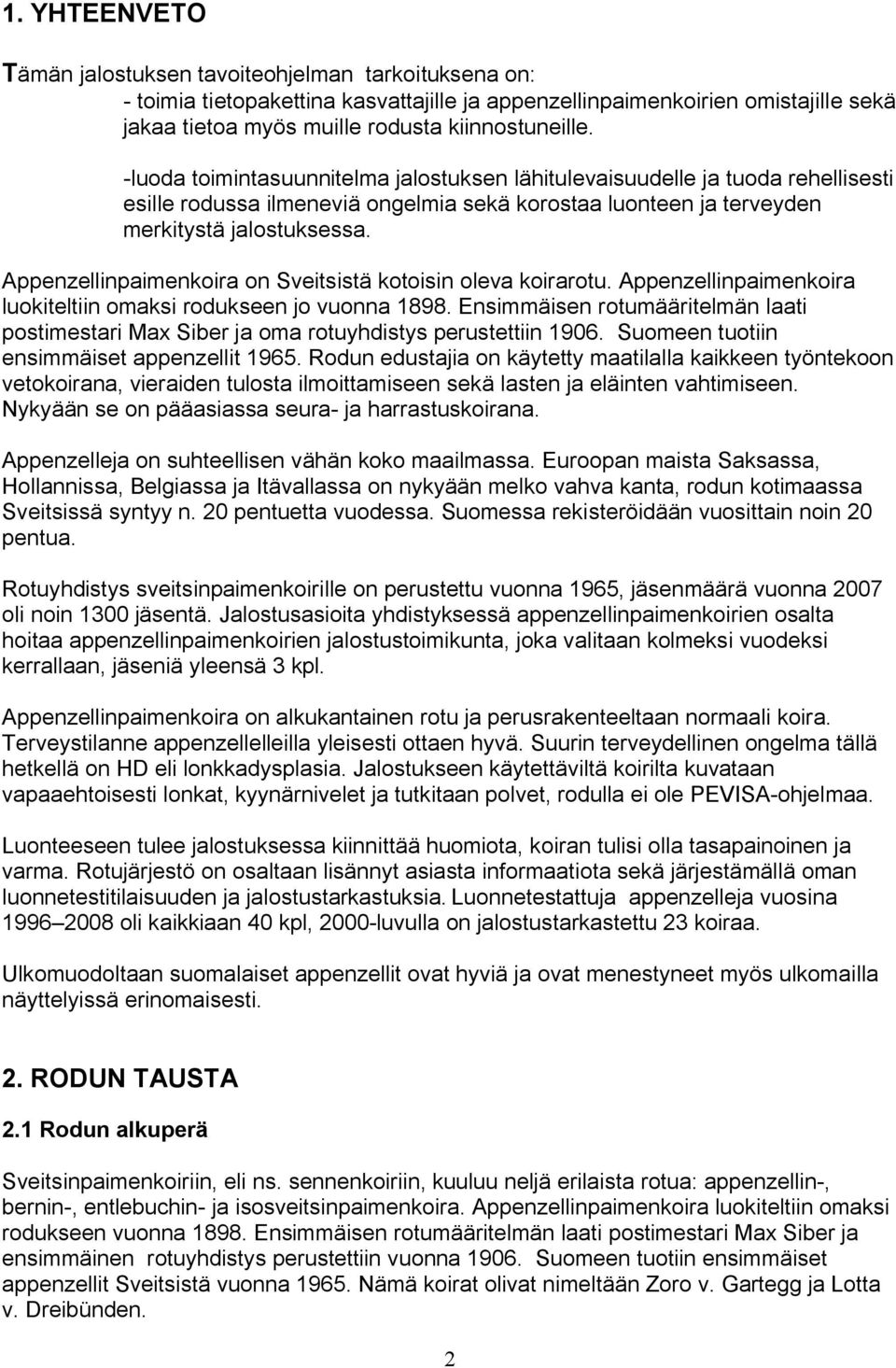 1. YHTEENVETO

Tämän jalostuksen tavoiteohjelman tarkoituksena on:
- toimia tietopakettina kasvattajille ja appenzellinpaimenkoirien omistajille sekä jakaa tietoa myös muille rodusta kiinnostuneille.

-luoda toimintasuunnitelma jalostuksen lähitulevaisuudelle ja tuoda rehellisesti esille rodussa ilmeneviä ongelmia sekä korostaa luonteen ja terveyden merkitystä jalostuksessa.

Appenzellinpaimenkoira on Sveitsistä kotoisin oleva koirarotu. Appenzellinpaimenkoira luokiteltiin omaksi rodukseen jo vuonna 1898. Ensimmäisen rotumääritelmän laati postimestari Max Siber ja oma rotuyhdistys perustettiin 1906. Suomeen tuotiin ensimmäiset appenzellit 1965. Rodun edustajia on käytetty maatilalla kaikkeen työntekoon vetokoirana, vieraiden tulosta ilmoittamiseen sekä lasten ja eläinten vahtimiseen. Nykyään se on pääasiassa seura- ja harrastuskoirana.

Appenzelleja on suhteellisen vähän koko maailmassa. Euroopan maista Saksassa, Hollannissa, Belgiassa ja Itävallassa on nykyään melko vahva kanta, rodun kotimaassa Sveitsissä syntyy n. 20 pentuetta vuodessa. Suomessa rekisteröidään vuosittain noin 20 pentua.

Rotuyhdistys sveitsinpaimenkoirille on perustettu vuonna 1965, jäsenmäärä vuonna 2007 oli noin 1300 jäsentä. Jalostusasioita yhdistyksessä appenzellinpaimenkoirien osalta hoitaa appenzellinpaimenkoirien jalostustoimikunta, joka valitaan kolmeksi vuodeksi kerrallaan, jäseniä yleensä 3 kpl.

Appenzellinpaimenkoira on alkukantainen rotu ja perusrakenteeltaan normaali koira. Terveystilanne appenzellelleilla yleisesti ottaen hyvä. Suurin terveydellinen ongelma tällä hetkellä on HD eli lonkkadysplasia. Jalostukseen käytettäviltä koirilta kuvataan vapaaehtoisesti lonkat, kyynärnivelet ja tutkitaan polvet, rodulla ei ole PEVISA-ohjelmaa.

Luonteeseen tulee jalostuksessa kiinnittää huomiota, koiran tulisi olla tasapainoinen ja varma. Rotujärjestö on osaltaan lisännyt asiasta informaatiota sekä järjestämällä oman luonnetestitilaisuuden ja jalostustarkastuksia. Luonnetestattuja appenzelleja vuosina 1996–2008 oli kaikkiaan 40 kpl, 2000-luvulla on jalostustarkastettu 23 koiraa.

Ulkomuodoltaan suomalaiset appenzellit ovat hyviä ja ovat menestyneet myös ulkomailla näyttelyissä erinomaisesti.

2. RODUN TAUSTA

2.1 Rodun alkuperä

Sveitsinpaimenkoiriin, eli ns. sennenkoiriin, kuuluu neljä erilaista rotua: appenzellin-, bernin-, entlebuchin- ja isosveitsinpaimenkoira. Appenzellinpaimenkoira luokiteltiin omaksi rodukseen vuonna 1898. Ensimmäisen rotumääritelmän laati postimestari Max Siber ja ensimmäinen rotuyhdistys perustettiin vuonna 1906. Suomeen tuotiin ensimmäiset appenzellit Sveitsistä vuonna 1965. Nämä koirat olivat nimeltään Zoro v. Gartegg ja Lotta v. Dreibünden.

2